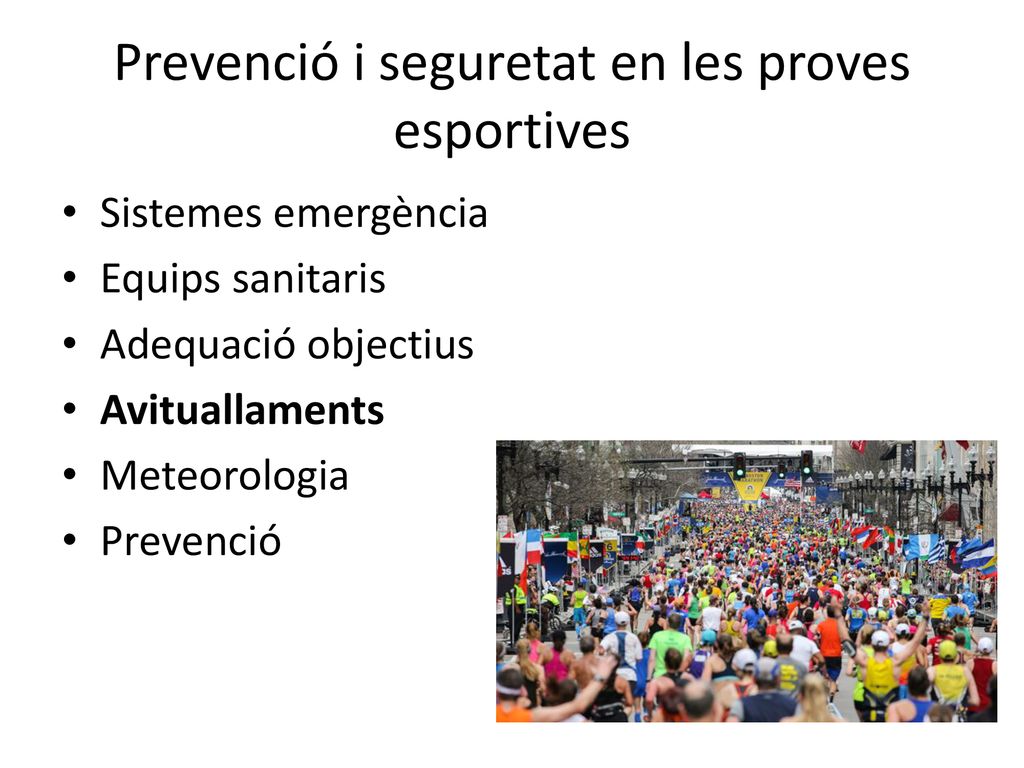 Prevenció i seguretat en les proves esportives

• Sistemes emergència
• Equips sanitaris
• Adequació objectius
• Avituallaments
• Meteorologia
• Prevenció